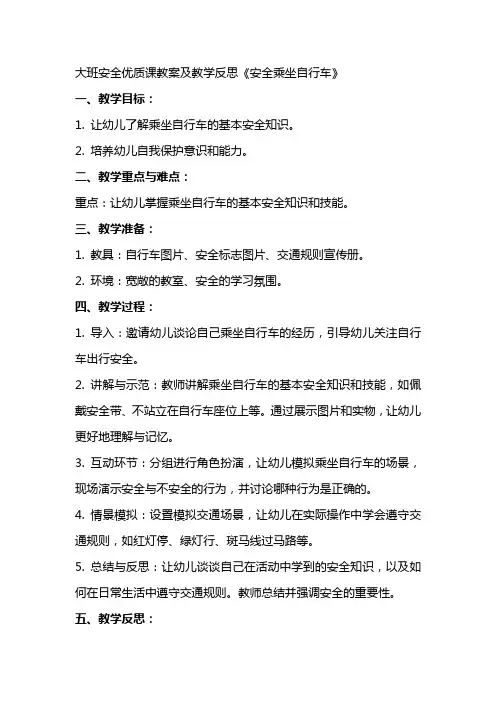 大班安全优质课教案及教学反思《安全乘坐自行车》

一、教学目标：

1. 让幼儿了解乘坐自行车的基本安全知识。

2. 培养幼儿自我保护意识和能力。

二、教学重点与难点：

重点：让幼儿掌握乘坐自行车的基本安全知识和技能。

三、教学准备：

1. 教具：自行车图片、安全标志图片、交通规则宣传册。

2. 环境：宽敞的教室、安全的学习氛围。

四、教学过程：

1. 导入：邀请幼儿谈论自己乘坐自行车的经历，引导幼儿关注自行车出行安全。

2. 讲解与示范：教师讲解乘坐自行车的基本安全知识和技能，如佩戴安全带、不站立在自行车座位上等。通过展示图片和实物，让幼儿更好地理解与记忆。

3. 互动环节：分组进行角色扮演，让幼儿模拟乘坐自行车的场景，现场演示安全与不安全的行为，并讨论哪种行为是正确的。

4. 情景模拟：设置模拟交通场景，让幼儿在实际操作中学会遵守交通规则，如红灯停、绿灯行、斑马线过马路等。

5. 总结与反思：让幼儿谈谈自己在活动中学到的安全知识，以及如何在日常生活中遵守交通规则。教师总结并强调安全的重要性。

五、教学反思：